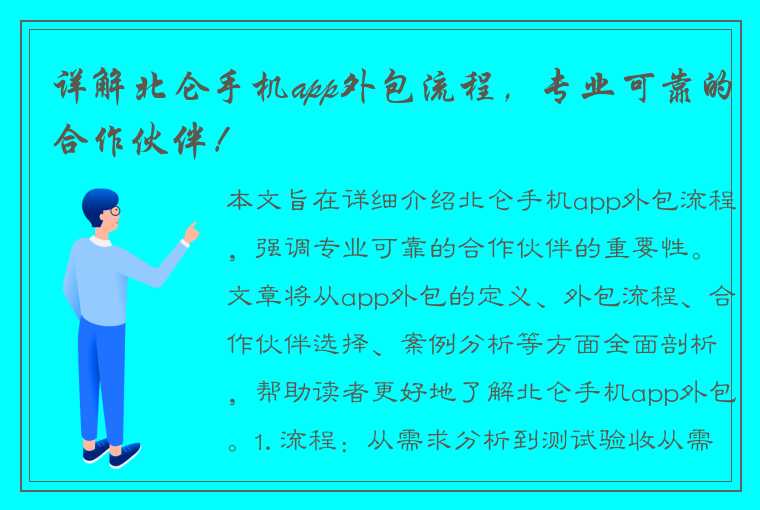 详解北仑手机app外包流程，专业可靠的合作伙伴！

本文旨在详细介绍北仑手机app外包流程，强调专业可靠的合作伙伴的重要性。文章将从app外包的定义、外包流程、合作伙伴选择、案例分析等方面全面剖析，帮助读者更好地了解北仑手机app外包。1. 流程：从需求分析到测试验收从需